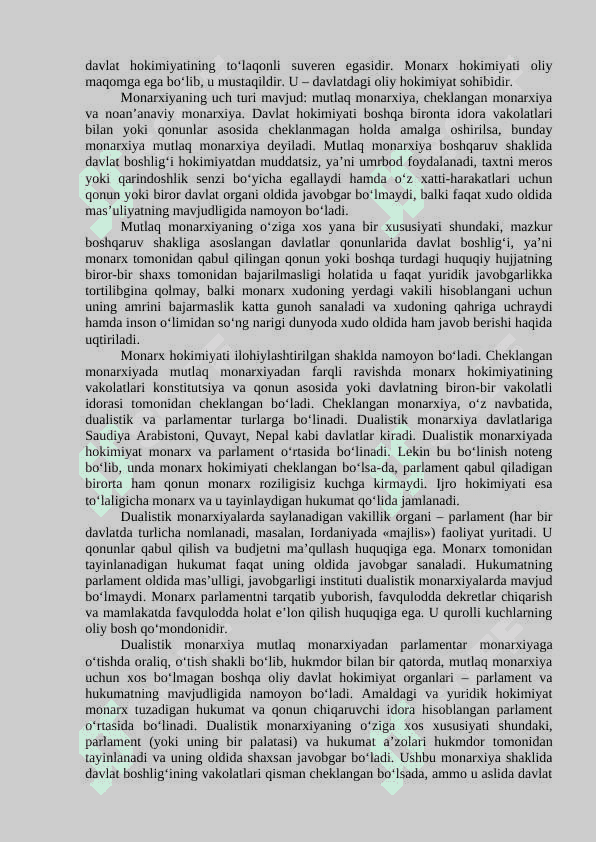 davlat hokimiyatining to‘laqonli suveren egasidir. Monarx hokimiyati oliy maqomga ega bo‘lib, u mustaqildir. U – davlatdagi oliy hokimiyat sohibidir.

Monarxiyaning uch turi mavjud: mutlaq monarxiya, cheklangan monarxiya va noan’anaviy monarxiya. Davlat hokimiyati boshqa bironta idora vakolatlari bilan yoki qonunlar asosida cheklanmagan holda amalga oshirilsa, bunday monarxiya mutlaq monarxiya deyiladi. Mutlaq monarxiya boshqaruv shaklida davlat boshlig‘i hokimiyatdan muddatsiz, ya’ni umrbod foydalanadi, taxtni meros yoki qarindoshlik senzi bo‘yicha egallaydi hamda o‘z xatti-harakatlari uchun qonun yoki biror davlat organi oldida javobgar bo‘lmaydi, balki faqat xudo oldida mas’uliyatning mavjudligida namoyon bo‘ladi.

Mutlaq monarxiyaning o‘ziga xos yana bir xususiyati shundaki, mazkur boshqaruv shakliga asoslangan davlatlar qonunlarida davlat boshlig‘i, ya’ni monarx tomonidan qabul qilingan qonun yoki boshqa turdagi huquqiy hujjatning biror-bir shaxs tomonidan bajarilmasligi holatida u faqat yuridik javobgarlikka tortilibgina qolmay, balki monarx xudoning yerdagi vakili hisoblangani uchun uning amrini bajarmaslik katta gunoh sanaladi va xudoning qahriga uchraydi hamda inson o‘limidan so‘ng narigi dunyoda xudo oldida ham javob berishi haqida uqtiriladi.

Monarx hokimiyati ilohiylashtirilgan shaklda namoyon bo‘ladi. Cheklangan monarxiyada mutlaq monarxiyadan farqli ravishda monarx hokimiyatining vakolatlari konstitutsiya va qonun asosida yoki davlatning biron-bir vakolatli idorasi tomonidan cheklangan bo‘ladi. Cheklangan monarxiya, o‘z navbatida, dualistik va parlamentar turlarga bo‘linadi. Dualistik monarxiya davlatlariga Saudiya Arabistoni, Quvayt, Nepal kabi davlatlar kiradi. Dualistik monarxiyada hokimiyat monarx va parlament o‘rtasida bo‘linadi. Lekin bu bo‘linish noteng bo‘lib, unda monarx hokimiyati cheklangan bo‘lsa-da, parlament qabul qiladigan birorta ham qonun monarx roziligisiz kuchga kirmaydi. Ijro hokimiyati esa to‘laligicha monarx va u tayinlaydigan hukumat qo‘lida jamlanadi.

Dualistik monarxiyalarda saylanadigan vakillik organi – parlament (har bir davlatda turlicha nomlanadi, masalan, Iordaniyada «majlis») faoliyat yuritadi. U qonunlar qabul qilish va budjetni ma’qullash huquqiga ega. Monarx tomonidan tayinlanadigan hukumat faqat uning oldida javobgar sanaladi. Hukumatning parlament oldida mas’ulligi, javobgarligi instituti dualistik monarxiyalarda mavjud bo‘lmaydi. Monarx parlamentni tarqatib yuborish, favqulodda dekretlar chiqarish va mamlakatda favqulodda holat e’lon qilish huquqiga ega. U qurolli kuchlarning oliy bosh qo‘mondonidir.

Dualistik monarxiya mutlaq monarxiyadan parlamentar monarxiyaga o‘tishda oraliq, o‘tish shakli bo‘lib, hukmdor bilan bir qatorda, mutlaq monarxiya uchun xos bo‘lmagan boshqa oliy davlat hokimiyat organlari – parlament va hukumatning mavjudligida namoyon bo‘ladi. Amaldagi va yuridik hokimiyat monarx tuzadigan hukumat va qonun chiqaruvchi idora hisoblangan parlament o‘rtasida bo‘linadi. Dualistik monarxiyaning o‘ziga xos xususiyati shundaki, parlament (yoki uning bir palatasi) va hukumat a’zolari hukmdor tomonidan tayinlanadi va uning oldida shaxsan javobgar bo‘ladi. Ushbu monarxiya shaklida davlat boshlig‘ining vakolatlari qisman cheklangan bo‘lsada, ammo u aslida davlat